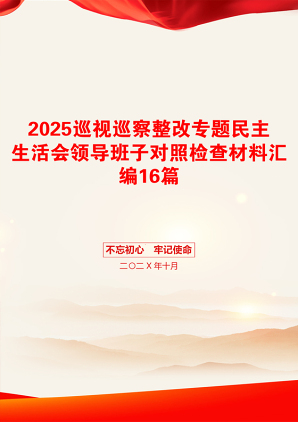 2025巡视巡察整改专题民主生活会领导班子对照检查材料汇编16篇

不忘初心　牢记使命

二〇二X年十月